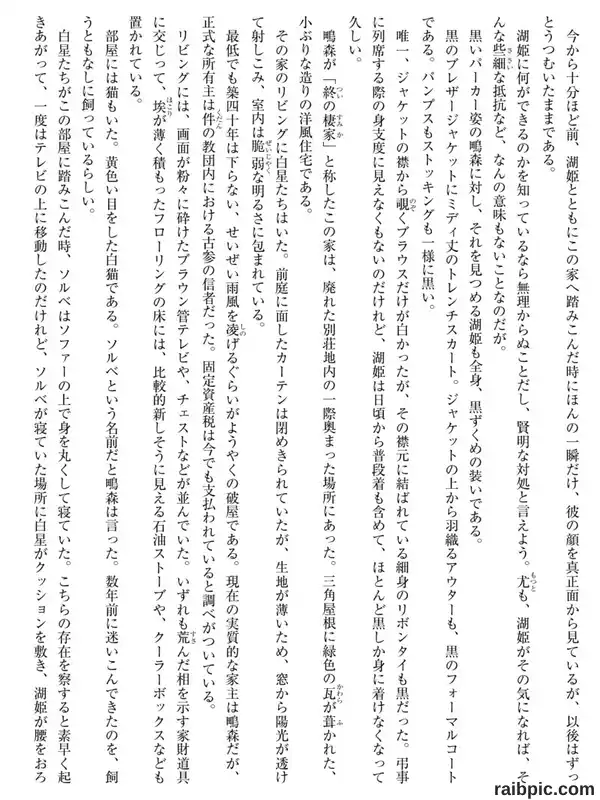 今から十分ほど前、湖姫とともにこの家へ踏みこんだ時にほんの一瞬だけ、彼の顔を真正面から見ているが、以後はずっとうつむいたままである。

湖姫に何ができるのかを知っているなら無理からぬことだし、賢明な対処と言えよう。尤も、湖姫がその気になれば、そんな些細な抵抗など、なんの意味もないことなのだが。

黒いパーカー姿の鳴森に対し、それを見つめる湖姫も全身、黒ずくめの装いである。

黒のブレザージャケットにミディ丈のトレンチスカート。ジャケットの上から羽織るアウターも、黒のフォーマルコートである。パンプスもストッキングも一様に黒い。

唯一、ジャケットの襟から覗くブラウスだけが白かったが、その襟元に結ばれている細身のリボンタイも黒だった。弔事に列席する際の身支度に見えなくもないのだけれど、湖姫は日頃から普段着も含めて、ほとんど黒しか身に着けなくなって久しい。

鳴森が「終の棲家」と称したこの家は、廃れた別荘地内の一際奥まった場所にあった。三角屋根に緑色の瓦が葺かれた、小ぶりな造りの洋風住宅である。

その家のリビングに白星たちはいた。前庭に面したカーテンは閉めきられていたが、生地が薄いため、窓から陽光が透けて射しこみ、室内は脆弱な明るさに包まれている。

最低でも築四十年は下らない、せいぜい雨風を凌げるぐらいがようやくの破屋である。現在の実質的な家主は鳴森だが、正式な所有主は件の教団内における古参の信者だった。固定資産税は今でも支払われていると調べがついている。

リビングには、画面が粉々に砕けたブラウン管テレビや、チェストなどが並んでいた。いずれも荒んだ相を示す家財道具に交じって、埃が薄く積もったフローリングの床には、比較的新しそうに見える石油ストーブや、クーラーボックスなども置かれている。

部屋には猫もいた。黄色い目をした白猫である。ソルベという名前だと鳴森は言った。数年前に迷いこんできたのを、飼うともなしに飼っているらしい。

白星たちがこの部屋に踏みこんだ時、ソルベはソファーの上で身を丸くして寝ていた。こちらの存在を察すると素早く起きあがって、一度はテレビの上に移動したのだけれど、ソルベが寝ていた場所に白星がクッションを敷き、湖姫が腰をおろ

raibpic.com